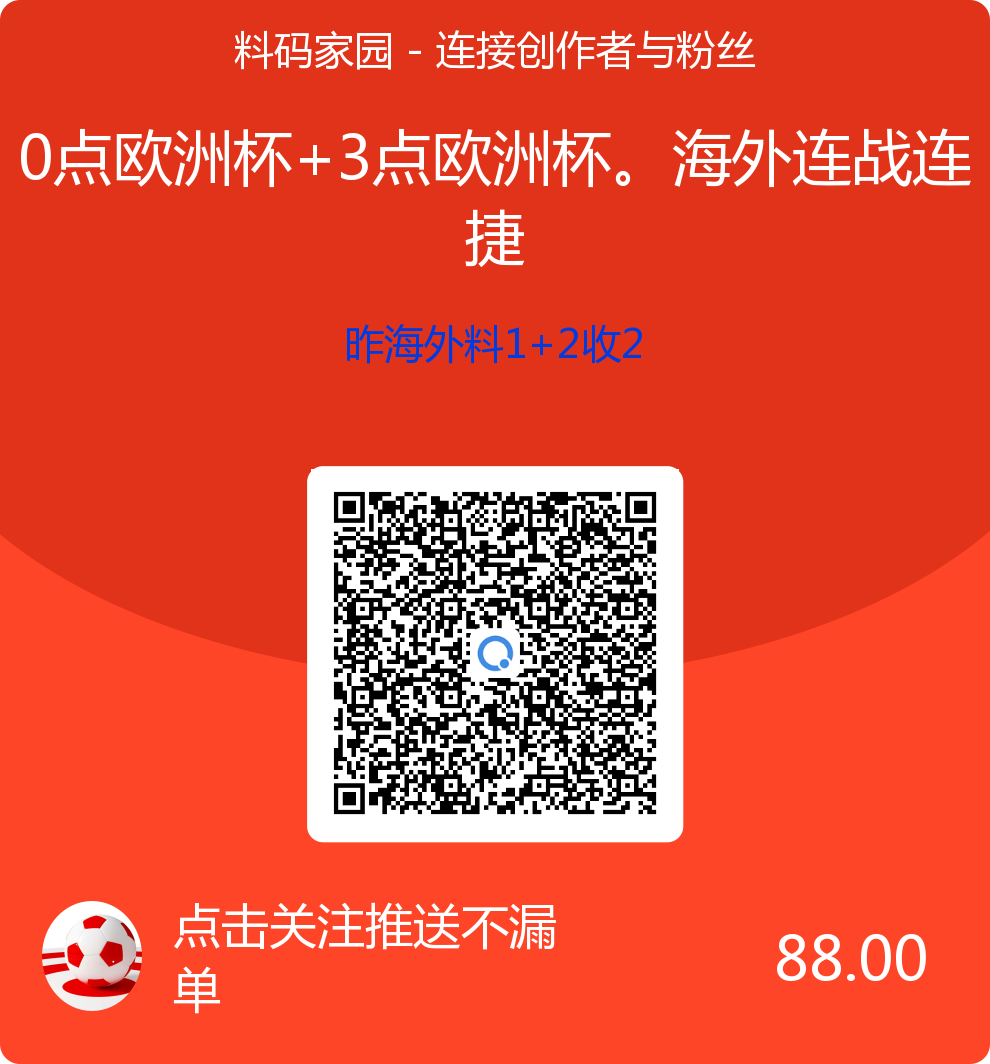 料码家园 - 连接创作者与粉丝

0点欧洲杯+3点欧洲杯。海外连战连捷

昨海外料1+2收2

点击关注推送不漏单

88.00